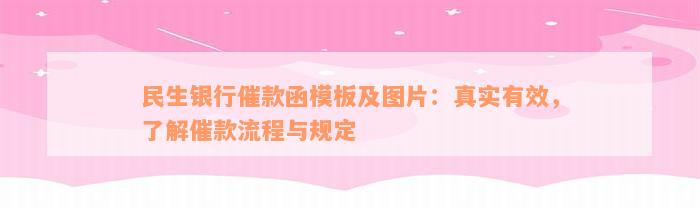 民生银行催款函模板及图片：真实有效，了解催款流程与规定